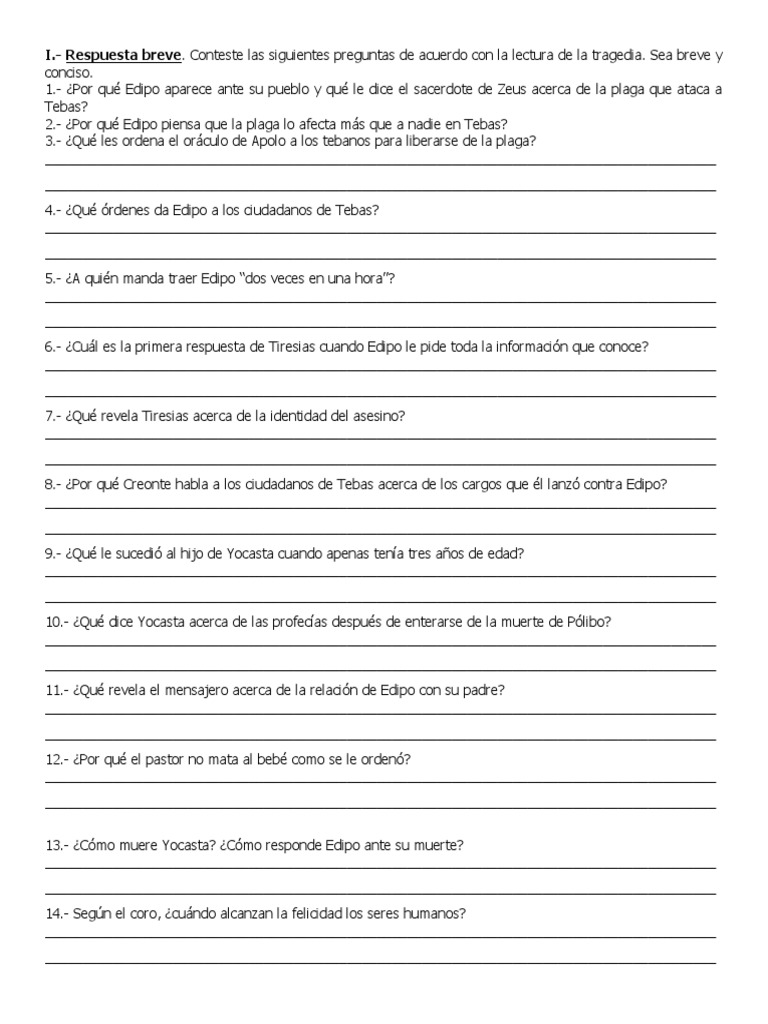 I.- Respuesta breve. Conteste las siguientes preguntas de acuerdo con la lectura de la tragedia. Sea breve y conciso.

1.- ¿Por qué Edipo aparece ante su pueblo y qué le dice el sacerdote de Zeus acerca de la plaga que ataca a Tebas?

2.- ¿Por qué Edipo piensa que la plaga lo afecta más que a nadie en Tebas?

3.- ¿Qué les ordena el oráculo de Apolo a los tebanos para liberarse de la plaga?

4.- ¿Qué órdenes da Edipo a los ciudadanos de Tebas?

5.- ¿A quién manda traer Edipo "dos veces en una hora"?

6.- ¿Cuál es la primera respuesta de Tiresias cuando Edipo le pide toda la información que conoce?

7.- ¿Qué revela Tiresias acerca de la identidad del asesino?

8.- ¿Por qué Creonte habla a los ciudadanos de Tebas acerca de los cargos que él lanzó contra Edipo?

9.- ¿Qué le sucedió al hijo de Yocasta cuando apenas tenía tres años de edad?

10.- ¿Qué dice Yocasta acerca de las profecías después de enterarse de la muerte de Pólibo?

11.- ¿Qué revela el mensajero acerca de la relación de Edipo con su padre?

12.- ¿Por qué el pastor no mata al bebé como se le ordenó?

13.- ¿Cómo muere Yocasta? ¿Cómo responde Edipo ante su muerte?

14.- Según el coro, ¿cuándo alcanzan la felicidad los seres humanos?